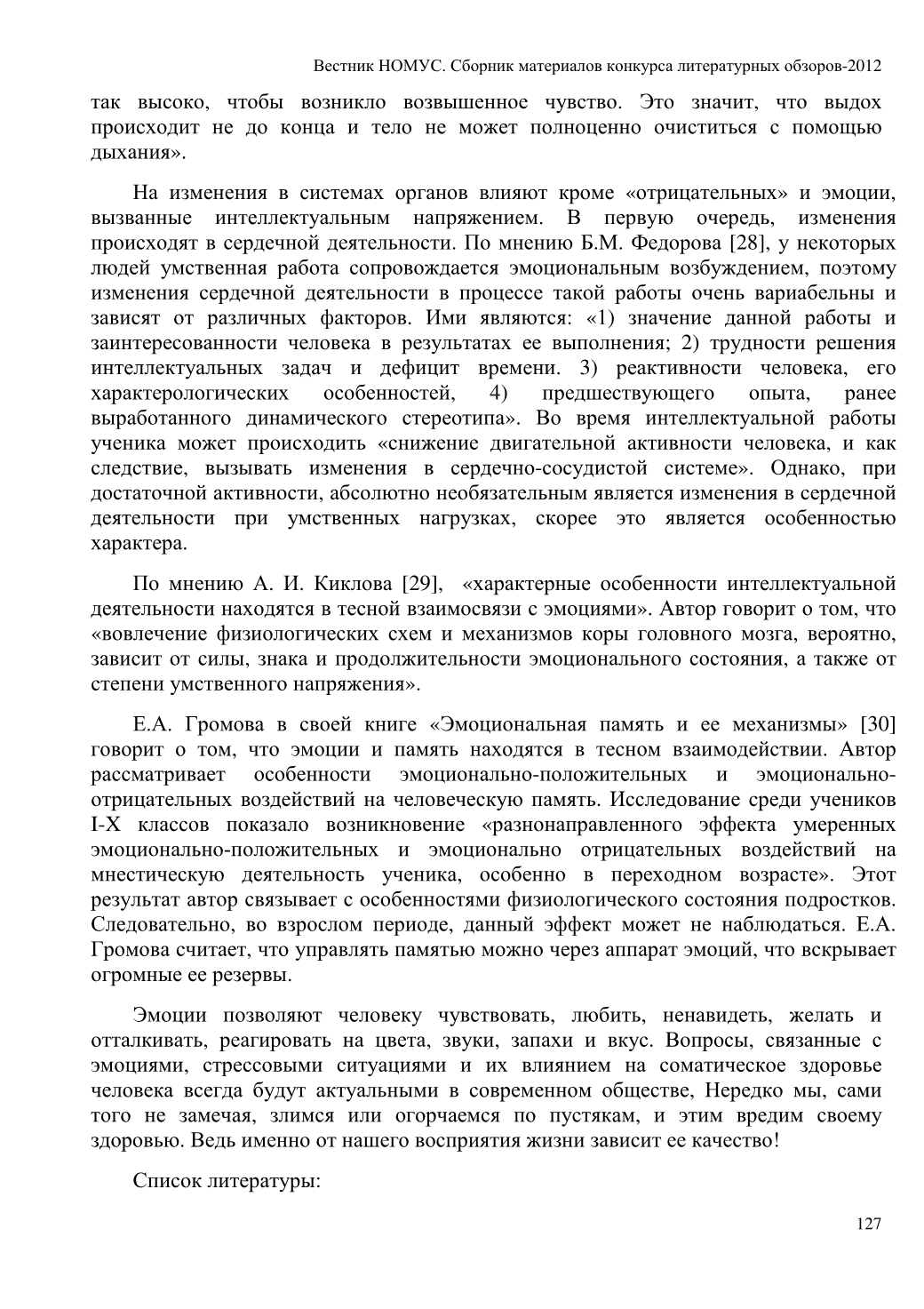 Вестник НОМУС. Сборник материалов конкурса литературных обзоров-2012

так высоко, чтобы возникло возвышенное чувство. Это значит, что выдох происходит не до конца и тело не может полноценно очиститься с помощью дыхания».

На изменения в системах органов влияют кроме «отрицательных» и эмоции, вызванные интеллектуальным напряжением. В первую очередь, изменения происходят в сердечной деятельности. По мнению Б.М. Федорова [28], у некоторых людей умственная работа сопровождается эмоциональным возбуждением, поэтому изменения сердечной деятельности в процессе такой работы очень вариабельны и зависят от различных факторов. Ими являются: «1) значение данной работы и заинтересованности человека в результатах ее выполнения; 2) трудности решения интеллектуальных задач и дефицит времени. 3) реактивности человека, его характерологических особенностей, 4) предшествующего опыта, ранее выработанного динамического стереотипа». Во время интеллектуальной работы ученика может происходить «снижение двигательной активности человека, и как следствие, вызывать изменения в сердечно-сосудистой системе». Однако, при достаточной активности, абсолютно необязательным является изменения в сердечной деятельности при умственных нагрузках, скорее это является особенностью характера.

По мнению А. И. Киклова [29], «характерные особенности интеллектуальной деятельности находятся в тесной взаимосвязи с эмоциями». Автор говорит о том, что «вовлечение физиологических схем и механизмов коры головного мозга, вероятно, зависит от силы, знака и продолжительности эмоционального состояния, а также от степени умственного напряжения».

Е.А. Громова в своей книге «Эмоциональная память и ее механизмы» [30] говорит о том, что эмоции и память находятся в тесном взаимодействии. Автор рассматривает особенности эмоционально-положительных и эмоционально-отрицательных воздействий на человеческую память. Исследование среди учеников I-X классов показало возникновение «разнонаправленного эффекта умеренных эмоционально-положительных и эмоционально отрицательных воздействий на мнестическую деятельность ученика, особенно в переходном возрасте». Этот результат автор связывает с особенностями физиологического состояния подростков. Следовательно, во взрослом периоде, данный эффект может не наблюдаться. Е.А. Громова считает, что управлять памятью можно через аппарат эмоций, что вскрывает огромные ее резервы.

Эмоции позволяют человеку чувствовать, любить, ненавидеть, желать и отталкивать, реагировать на цвета, звуки, запахи и вкус. Вопросы, связанные с эмоциями, стрессовыми ситуациями и их влиянием на соматическое здоровье человека всегда будут актуальными в современном обществе, Нередко мы, сами того не замечая, злимся или огорчаемся по пустякам, и этим вредим своему здоровью. Ведь именно от нашего восприятия жизни зависит ее качество!

Список литературы:

127